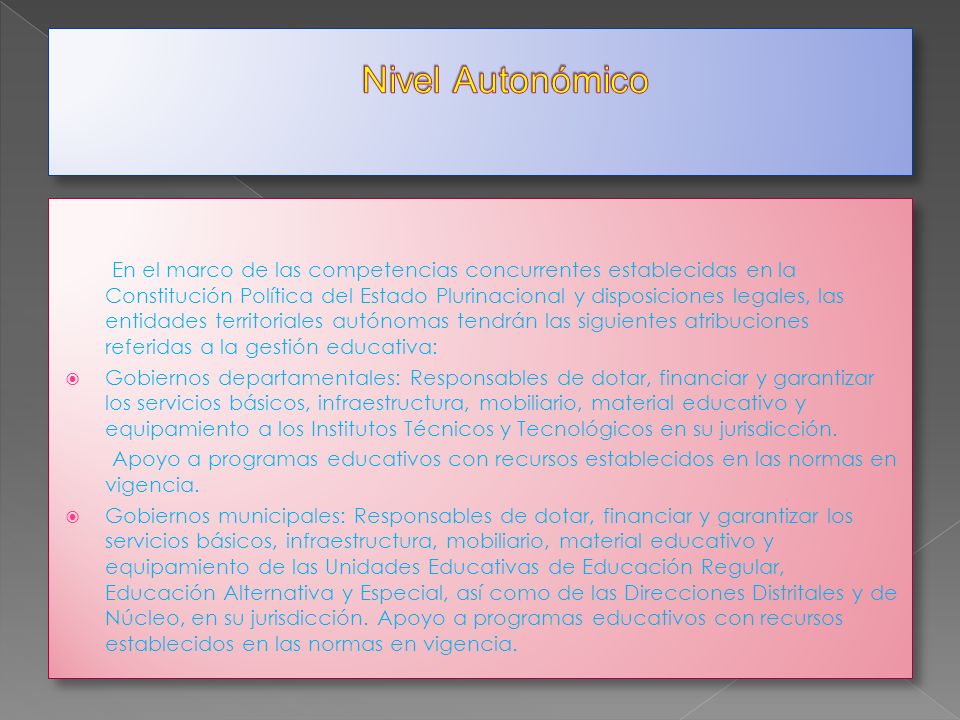 Nivel Autonómico

En el marco de las competencias concurrentes establecidas en la Constitución Política del Estado Plurinacional y disposiciones legales, las entidades territoriales autónomas tendrán las siguientes atribuciones referidas a la gestión educativa:

Gobiernos departamentales: Responsables de dotar, financiar y garantizar los servicios básicos, infraestructura, mobiliario, material educativo y equipamiento a los Institutos Técnicos y Tecnológicos en su jurisdicción.

Apoyo a programas educativos con recursos establecidos en las normas en vigencia.

Gobiernos municipales: Responsables de dotar, financiar y garantizar los servicios básicos, infraestructura, mobiliario, material educativo y equipamiento de las Unidades Educativas de Educación Regular, Educación Alternativa y Especial, así como de las Direcciones Distritales y de Núcleo, en su jurisdicción. Apoyo a programas educativos con recursos establecidos en las normas en vigencia.